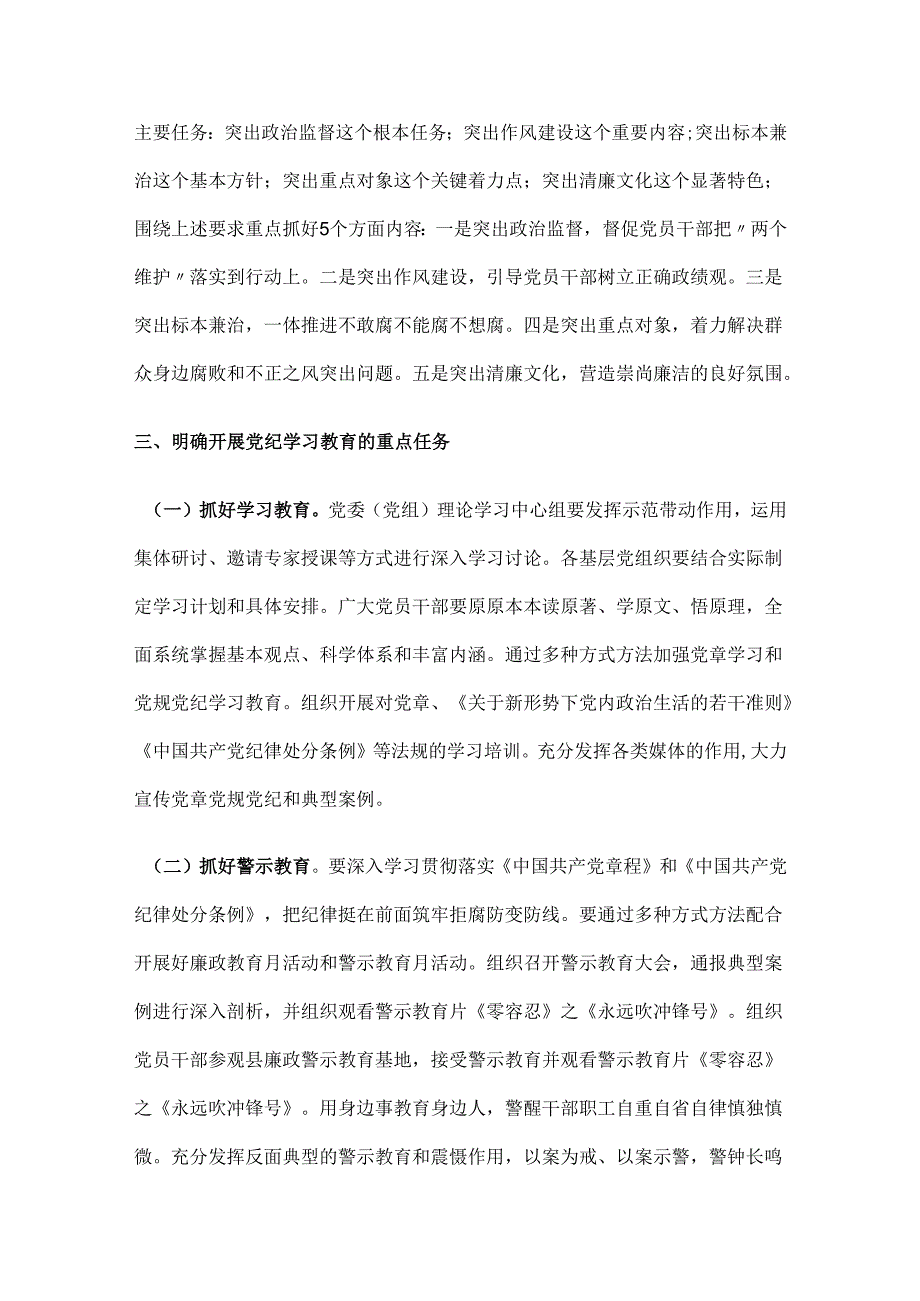 主要任务：突出政治监督这个根本任务；突出作风建设这个重要内容;突出标本兼治这个基本方针；突出重点对象这个关键着力点；突出清廉文化这个显著特色；围绕上述要求重点抓好5个方面内容：一是突出政治监督，督促党员干部把〃两个维护〃落实到行动上。二是突出作风建设，引导党员干部树立正确政绩观。三是突出标本兼治，一体推进不敢腐不能腐不想腐。四是突出重点对象，着力解决群众身边腐败和不正之风突出问题。五是突出清廉文化，营造崇尚廉洁的良好氛围。

三、明确开展党纪学习教育的重点任务

（一）抓好学习教育。党委（党组）理论学习中心组要发挥示范带动作用，运用集体研讨、邀请专家授课等方式进行深入学习讨论。各基层党组织要结合实际制定学习计划和具体安排。广大党员干部要原原本本读原著、学原文、悟原理，全面系统掌握基本观点、科学体系和丰富内涵。通过多种方式方法加强党章学习和党规党纪学习教育。组织开展对党章、《关于新形势下党内政治生活的若干准则》《中国共产党纪律处分条例》等法规的学习培训。充分发挥各类媒体的作用,大力宣传党章党规党纪和典型案例。

（二）抓好警示教育。要深入学习贯彻落实《中国共产党章程》和《中国共产党纪律处分条例》，把纪律挺在前面筑牢拒腐防变防线。要通过多种方式方法配合开展好廉政教育月活动和警示教育月活动。组织召开警示教育大会，通报典型案例进行深入剖析，并组织观看警示教育片《零容忍》之《永远吹冲锋号》。组织党员干部参观县廉政警示教育基地，接受警示教育并观看警示教育片《零容忍》之《永远吹冲锋号》。用身边事教育身边人，警醒干部职工自重自省自律慎独慎微。充分发挥反面典型的警示教育和震慑作用，以案为戒、以案示警，警钟长鸣